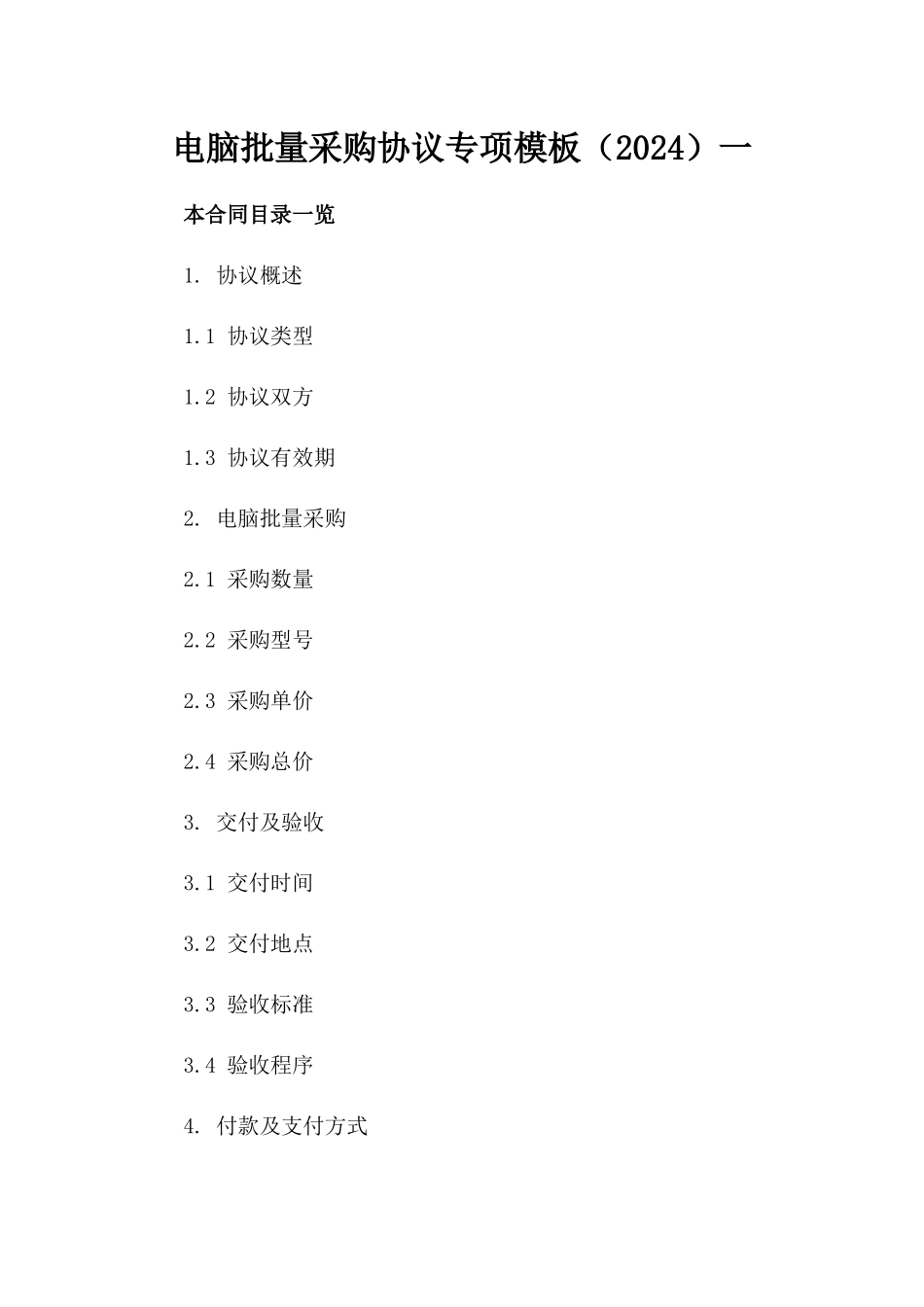 电脑批量采购协议专项模板（2024）一

本合同目录一览

1. 协议概述

1.1 协议类型

1.2 协议双方

1.3 协议有效期

2. 电脑批量采购

2.1 采购数量

2.2 采购型号

2.3 采购单价

2.4 采购总价

3. 交付及验收

3.1 交付时间

3.2 交付地点

3.3 验收标准

3.4 验收程序

4. 付款及支付方式